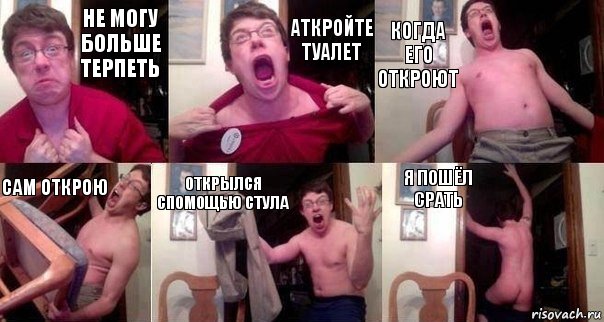 НЕ МОГУ БОЛЬШЕ ТЕРПЕТЬ

АТКРОЙТЕ ТУАЛЕТ

КОГДА ЕГО ОТКРОЮТ

САМ ОТКРОЮ

ОТКРЫЛСЯ СПОМОЩЬЮ СТУЛА

Я ПОШЁЛ СРАТЬ

risovach.ru